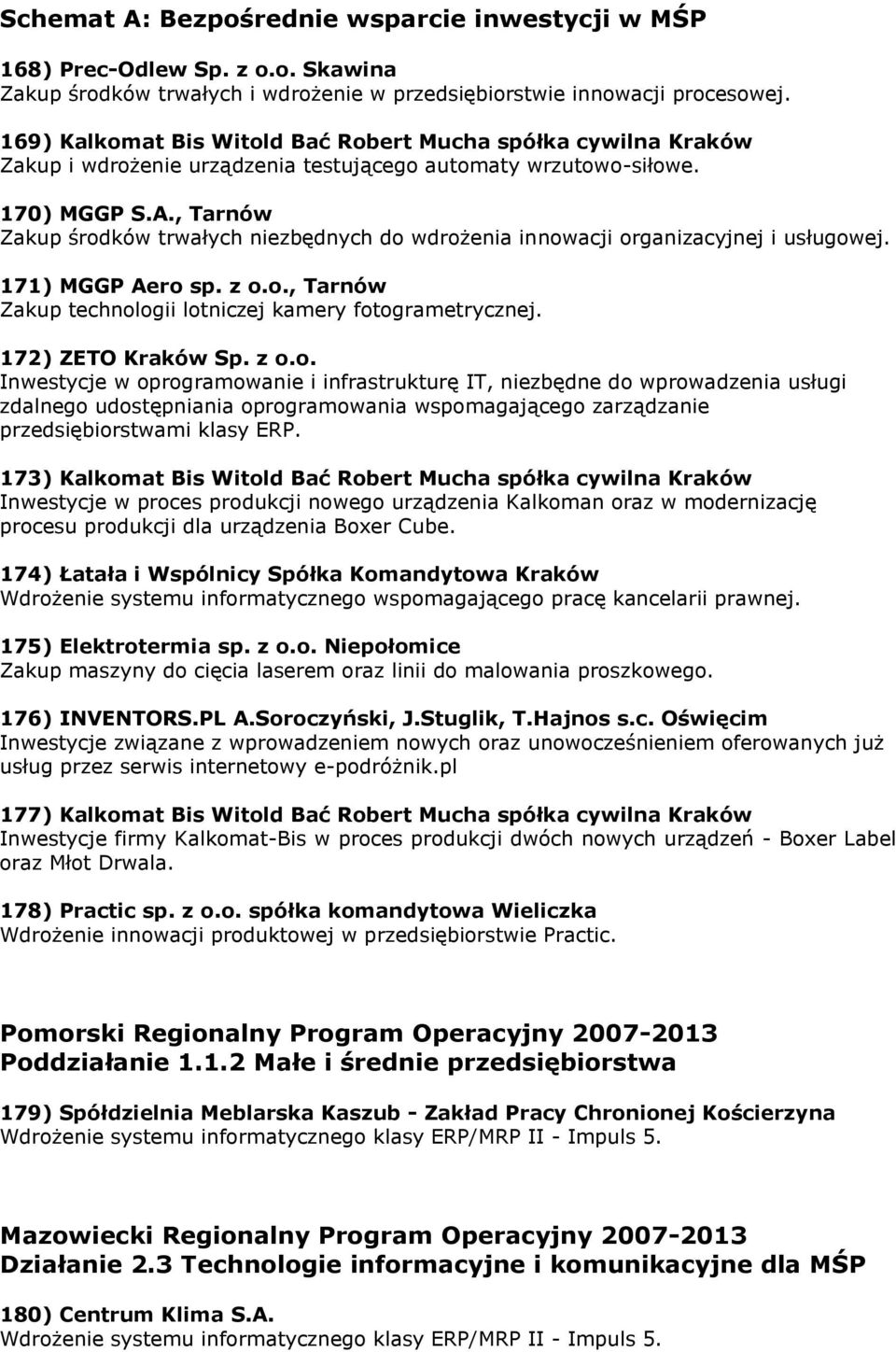 Schemat A: Bezpośrednie wsparcie inwestycji w MŚP

168) Prec-Odlew Sp. z o.o. Skawina
Zakup środków trwałych i wdrożenie w przedsiębiorstwie innowacji procesowej.

169) Kalkomat Bis Witold Bać Robert Mucha spółka cywilna Kraków
Zakup i wdrożenie urządzenia testującego automaty wrzutowo-siłowe.

170) MGGP S.A., Tarnów
Zakup środków trwałych niezbędnych do wdrożenia innowacji organizacyjnej i usługowej.

171) MGGP Aero sp. z o.o., Tarnów
Zakup technologii lotniczej kamery fotogrametrycznej.

172) ZETO Kraków Sp. z o.o.
Inwestycje w oprogramowanie i infrastrukturę IT, niezbędne do wprowadzenia usługi zdalnego udostępniania oprogramowania wspomagającego zarządzanie przedsiębiorstwami klasy ERP.

173) Kalkomat Bis Witold Bać Robert Mucha spółka cywilna Kraków
Inwestycje w proces produkcji nowego urządzenia Kalkoman oraz w modernizację procesu produkcji dla urządzenia Boxer Cube.

174) Łatała i Wspólnicy Spółka Komandytowa Kraków
Wdrożenie systemu informatycznego wspomagającego pracę kancelarii prawnej.

175) Elektrotermia sp. z o.o. Niepołomice
Zakup maszyny do cięcia laserem oraz linii do malowania proszkowego.

176) INVENTORS.PL A.Soroczyński, J.Stuglik, T.Hajnos s.c. Oświęcim
Inwestycje związane z wprowadzeniem nowych oraz unowocześnieniem oferowanych już usług przez serwis internetowy e-podróżnik.pl

177) Kalkomat Bis Witold Bać Robert Mucha spółka cywilna Kraków
Inwestycje firmy Kalkomat-Bis w proces produkcji dwóch nowych urządzeń - Boxer Label oraz Młot Drwala.

178) Practic sp. z o.o. spółka komandytowa Wieliczka
Wdrożenie innowacji produktowej w przedsiębiorstwie Practic.

Pomorski Regionalny Program Operacyjny 2007-2013
Poddziałanie 1.1.2 Małe i średnie przedsiębiorstwa

179) Spółdzielnia Meblarska Kaszub - Zakład Pracy Chronionej Kościerzyna
Wdrożenie systemu informatycznego klasy ERP/MRP II - Impuls 5.

Mazowiecki Regionalny Program Operacyjny 2007-2013
Działanie 2.3 Technologie informacyjne i komunikacyjne dla MŚP

180) Centrum Klima S.A.
Wdrożenie systemu informatycznego klasy ERP/MRP II - Impuls 5.